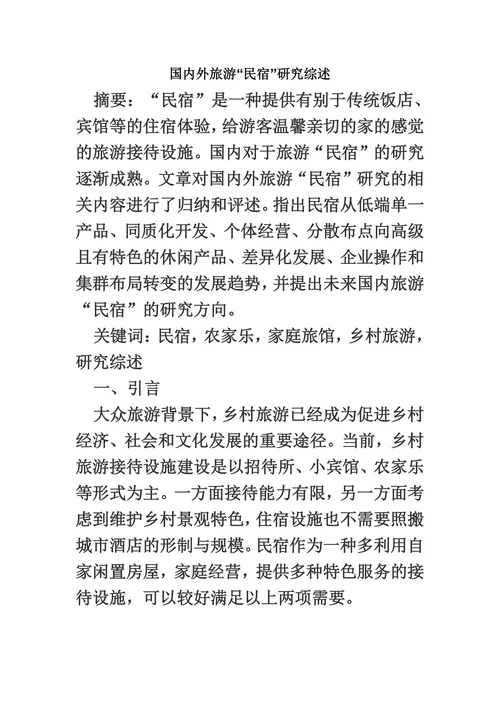 国内外旅游“民宿”研究综述

摘要：“民宿”是一种提供有别于传统饭店、宾馆等的住宿体验，给游客温馨亲切的家的感觉的旅游接待设施。国内对于旅游“民宿”的研究逐渐成熟。文章对国内外旅游“民宿”研究的相关内容进行了归纳和评述。指出民宿从低端单一产品、同质化开发、个体经营、分散布点向高级且有特色的休闲产品、差异化发展、企业操作和集群布局转变的发展趋势，并提出未来国内旅游“民宿”的研究方向。

关键词：民宿，农家乐，家庭旅馆，乡村旅游，研究综述

一、引言

大众旅游背景下，乡村旅游已经成为促进乡村经济、社会和文化发展的重要途径。当前，乡村旅游接待设施建设是以招待所、小宾馆、农家乐等形式为主。一方面接待能力有限，另一方面考虑到维护乡村景观特色，住宿设施也不需要照搬城市酒店的形制与规模。民宿作为一种多利用自家闲置房屋，家庭经营，提供多种特色服务的接待设施，可以较好满足以上两项需要。